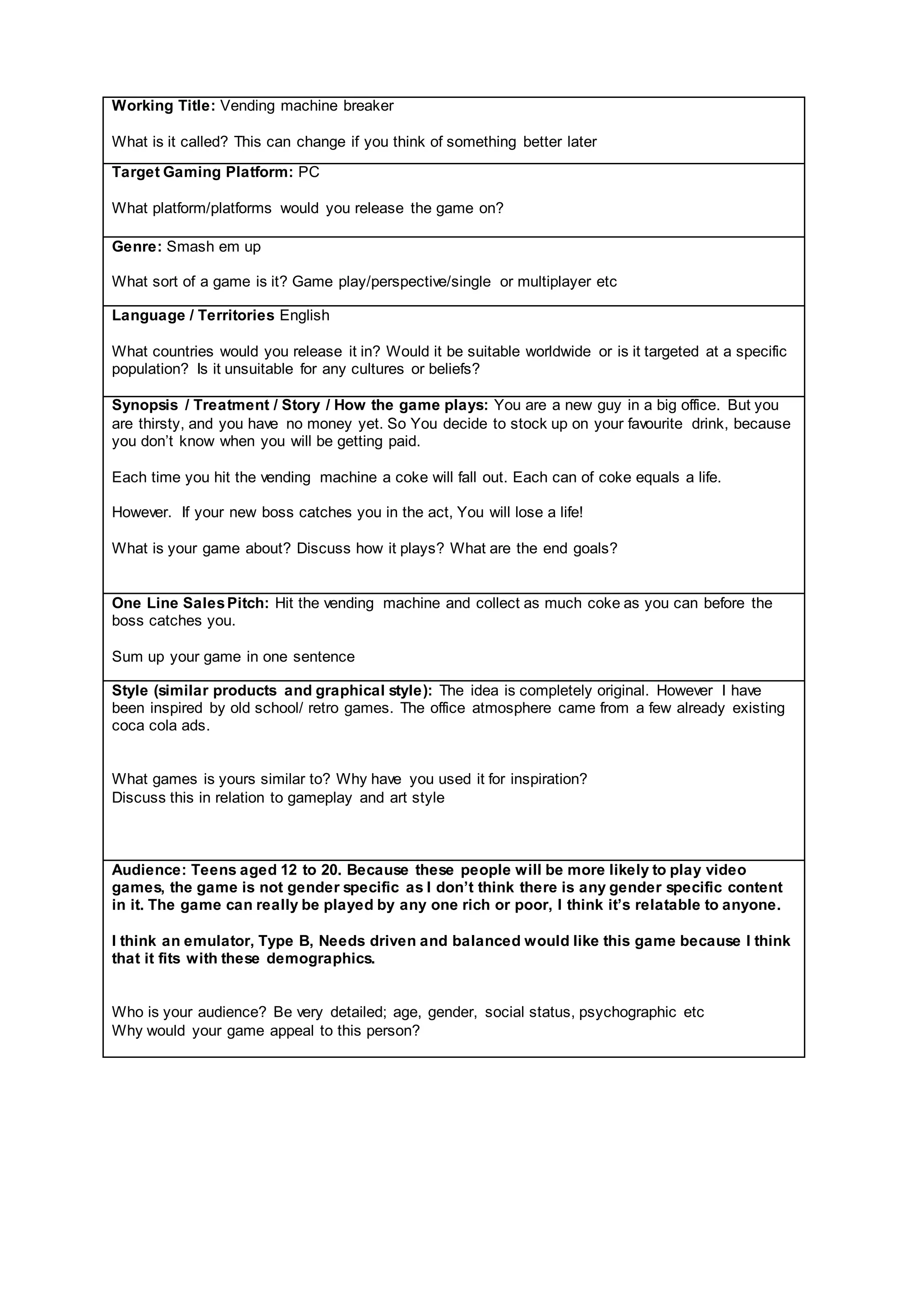 Working Title: Vending machine breaker

What is it called? This can change if you think of something better later

Target Gaming Platform: PC

What platform/platforms would you release the game on?

Genre: Smash em up

What sort of a game is it? Game play/perspective/single or multiplayer etc

Language / Territories English

What countries would you release it in? Would it be suitable worldwide or is it targeted at a specific population? Is it unsuitable for any cultures or beliefs?

Synopsis / Treatment / Story / How the game plays: You are a new guy in a big office. But you are thirsty, and you have no money yet. So You decide to stock up on your favourite drink, because you don't know when you will be getting paid.

Each time you hit the vending machine a coke will fall out. Each can of coke equals a life.

However. If your new boss catches you in the act, You will lose a life!

What is your game about? Discuss how it plays? What are the end goals?

One Line Sales Pitch: Hit the vending machine and collect as much coke as you can before the boss catches you.

Sum up your game in one sentence

Style (similar products and graphical style): The idea is completely original. However I have been inspired by old school/ retro games. The office atmosphere came from a few already existing coca cola ads.

What games is yours similar to? Why have you used it for inspiration?
Discuss this in relation to gameplay and art style

Audience: Teens aged 12 to 20. Because these people will be more likely to play video games, the game is not gender specific as I don't think there is any gender specific content in it. The game can really be played by any one rich or poor, I think it's relatable to anyone.

I think an emulator, Type B, Needs driven and balanced would like this game because I think that it fits with these demographics.

Who is your audience? Be very detailed; age, gender, social status, psychographic etc
Why would your game appeal to this person?